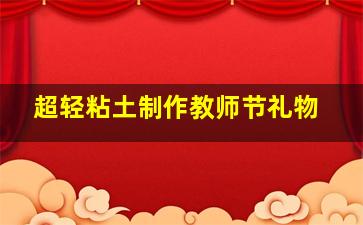 超轻粘土制作教师节礼物